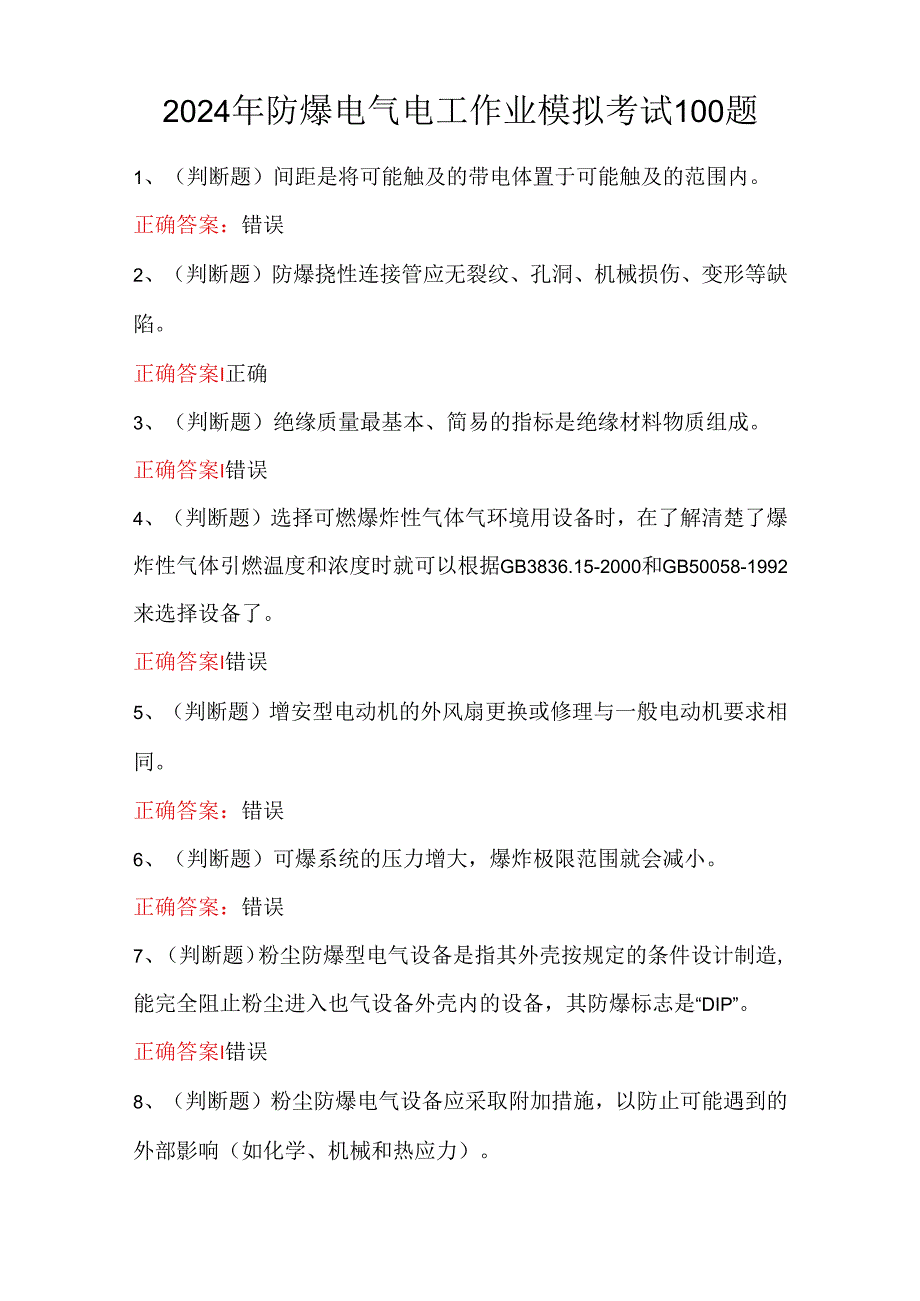 2024年防爆电气电工作业模拟考试100题

1、（判断题）间距是将可能触及的带电体置于可能触及的范围内。

正确答案：错误

2、（判断题）防爆挠性连接管应无裂纹、孔洞、机械损伤、变形等缺陷。

正确答案I正确

3、（判断题）绝缘质量最基本、简易的指标是绝缘材料物质组成。

正确答案I错误

4、（判断题）选择可燃爆炸性气体气环境用设备时，在了解清楚了爆炸性气体引燃温度和浓度时就可以根据GB3836.15-2000和GB50058-1992来选择设备了。

正确答案I错误

5、（判断题）增安型电动机的外风扇更换或修理与一般电动机要求相同。

正确答案：错误

6、（判断题）可爆系统的压力增大，爆炸极限范围就会减小。

正确答案：错误

7、（判断题）粉尘防爆型电气设备是指其外壳按规定的条件设计制造，能完全阻止粉尘进入也气设备外壳内的设备，其防爆标志是“DIP”。

正确答案I错误

8、（判断题）粉尘防爆电气设备应采取附加措施，以防止可能遇到的外部影响（如化学、机械和热应力）。